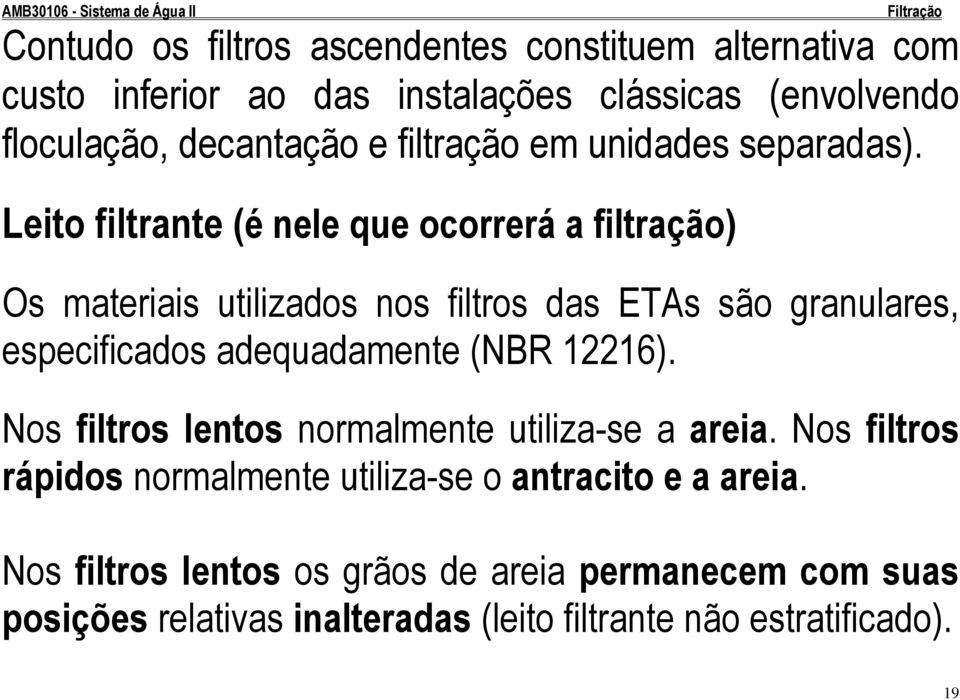 AMB30106 - Sistema de Água II

Filtração

Contudo os filtros ascendentes constituem alternativa com custo inferior ao das instalações clássicas (envolvendo floculação, decantação e filtração em unidades separadas).

Leito filtrante (é nele que ocorrerá a filtração)

Os materiais utilizados nos filtros das ETAs são granulares, especificados adequadamente (NBR 12216).

Nos filtros lentos normalmente utiliza-se a areia. Nos filtros rápidos normalmente utiliza-se o antracito e a areia.

Nos filtros lentos os grãos de areia permanecem com suas posições relativas inalteradas (leito filtrante não estratificado).

19